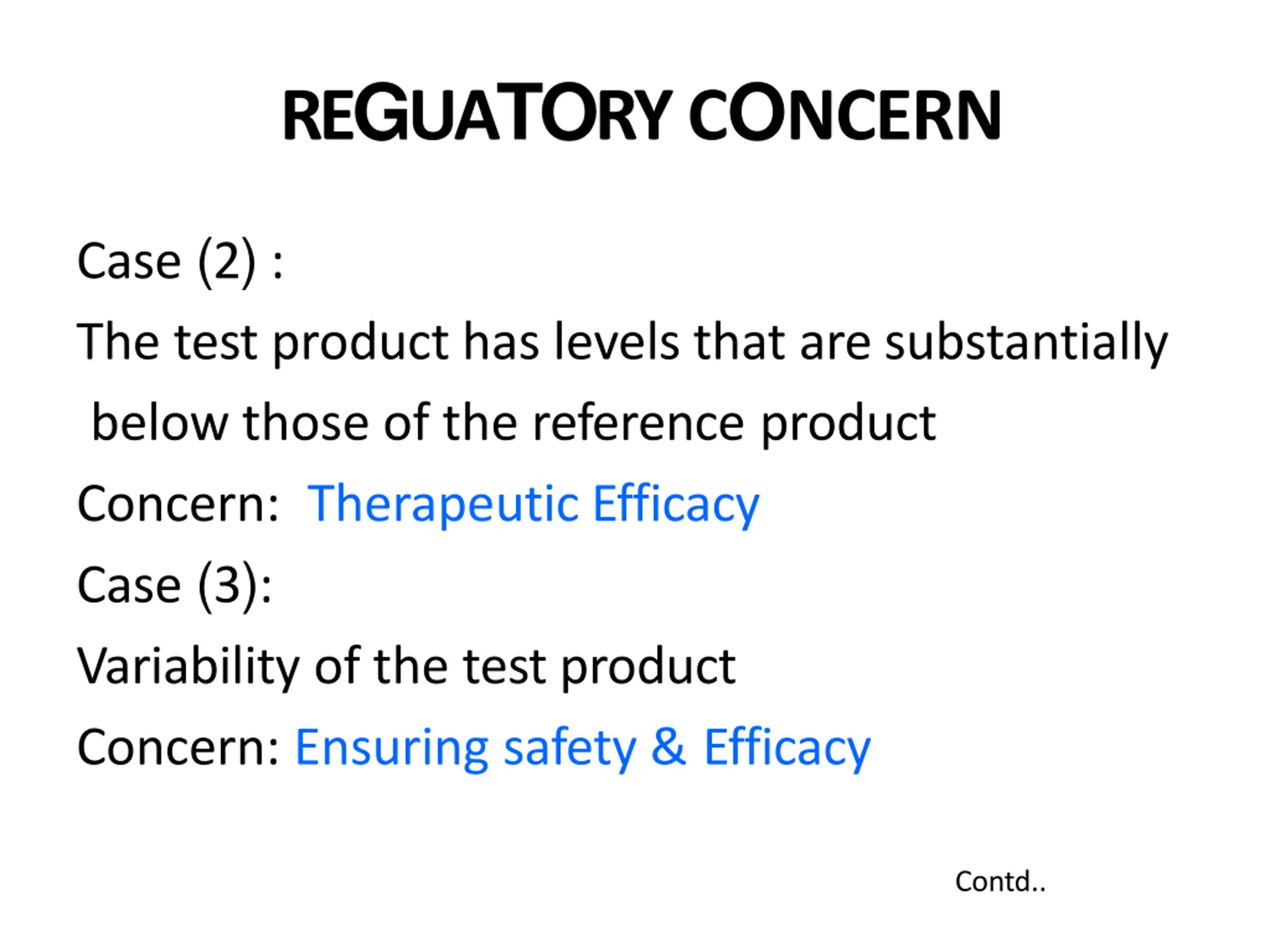 REGUATORY CONCERN

Case (2) :

The test product has levels that are substantially below those of the reference product

Concern: Therapeutic Efficacy

Case (3):

Variability of the test product

Concern: Ensuring safety & Efficacy

Contd..